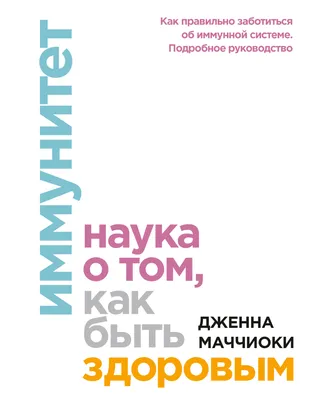 Как правильно заботиться об иммунной системе. Подробное руководство

иммунитет

наука о том, как быть здоровым

ДЖЕННА МАЧЧИОКИ